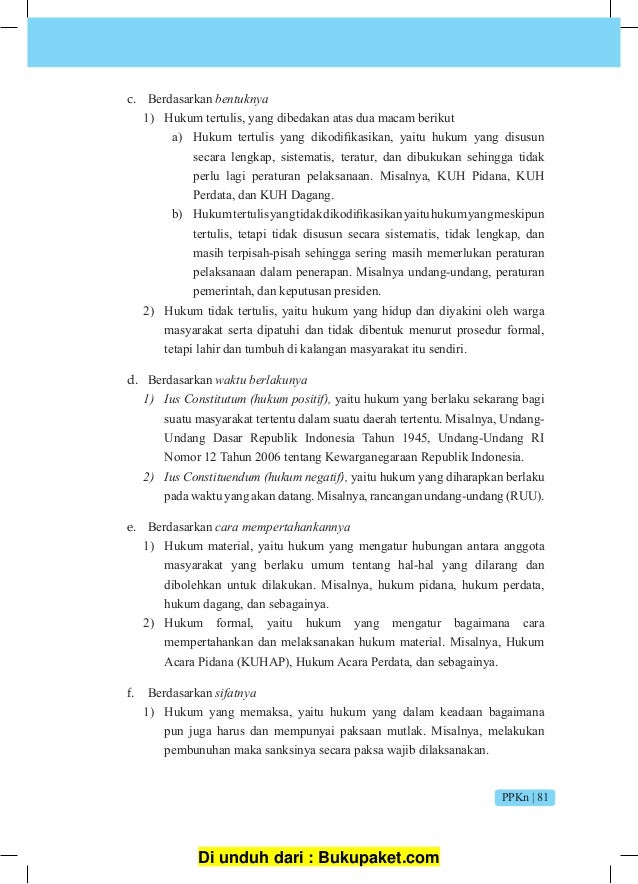 c. Berdasarkan bentuknya

1) Hukum tertulis, yang dibedakan atas dua macam berikut

a) Hukum tertulis yang dikodifikasikan, yaitu hukum yang disusun secara lengkap, sistematis, teratur, dan dibukukan sehingga tidak perlu lagi peraturan pelaksanaan. Misalnya, KUH Pidana, KUH Perdata, dan KUH Dagang.

b) Hukum tertulis yang tidak dikodifikasikan yaitu hukum yang meskipun tertulis, tetapi tidak disusun secara sistematis, tidak lengkap, dan masih terpisah-pisah sehingga sering masih memerlukan peraturan pelaksanaan dalam penerapan. Misalnya undang-undang, peraturan pemerintah, dan keputusan presiden.

2) Hukum tidak tertulis, yaitu hukum yang hidup dan diyakini oleh warga masyarakat serta dipatuhi dan tidak dibentuk menurut prosedur formal, tetapi lahir dan tumbuh di kalangan masyarakat itu sendiri.

d. Berdasarkan waktu berlakunya

1) Ius Constitutum (hukum positif), yaitu hukum yang berlaku sekarang bagi suatu masyarakat tertentu dalam suatu daerah tertentu. Misalnya, Undang-Undang Dasar Republik Indonesia Tahun 1945, Undang-Undang RI Nomor 12 Tahun 2006 tentang Kewarganegaraan Republik Indonesia.

2) Ius Constituendum (hukum negatif), yaitu hukum yang diharapkan berlaku pada waktu yang akan datang. Misalnya, rancangan undang-undang (RUU).

e. Berdasarkan cara mempertahankannya

1) Hukum material, yaitu hukum yang mengatur hubungan antara anggota masyarakat yang berlaku umum tentang hal-hal yang dilarang dan dibolehkan untuk dilakukan. Misalnya, hukum pidana, hukum perdata, hukum dagang, dan sebagainya.

2) Hukum formal, yaitu hukum yang mengatur bagaimana cara mempertahankan dan melaksanakan hukum material. Misalnya, Hukum Acara Pidana (KUHAP), Hukum Acara Perdata, dan sebagainya.

f. Berdasarkan sifatnya

1) Hukum yang memaksa, yaitu hukum yang dalam keadaan bagaimana pun juga harus dan mempunyai paksaan mutlak. Misalnya, melakukan pembunuhan maka sanksinya secara paksa wajib dilaksanakan.

PPKn | 81

Di unduh dari : Bukupaket.com